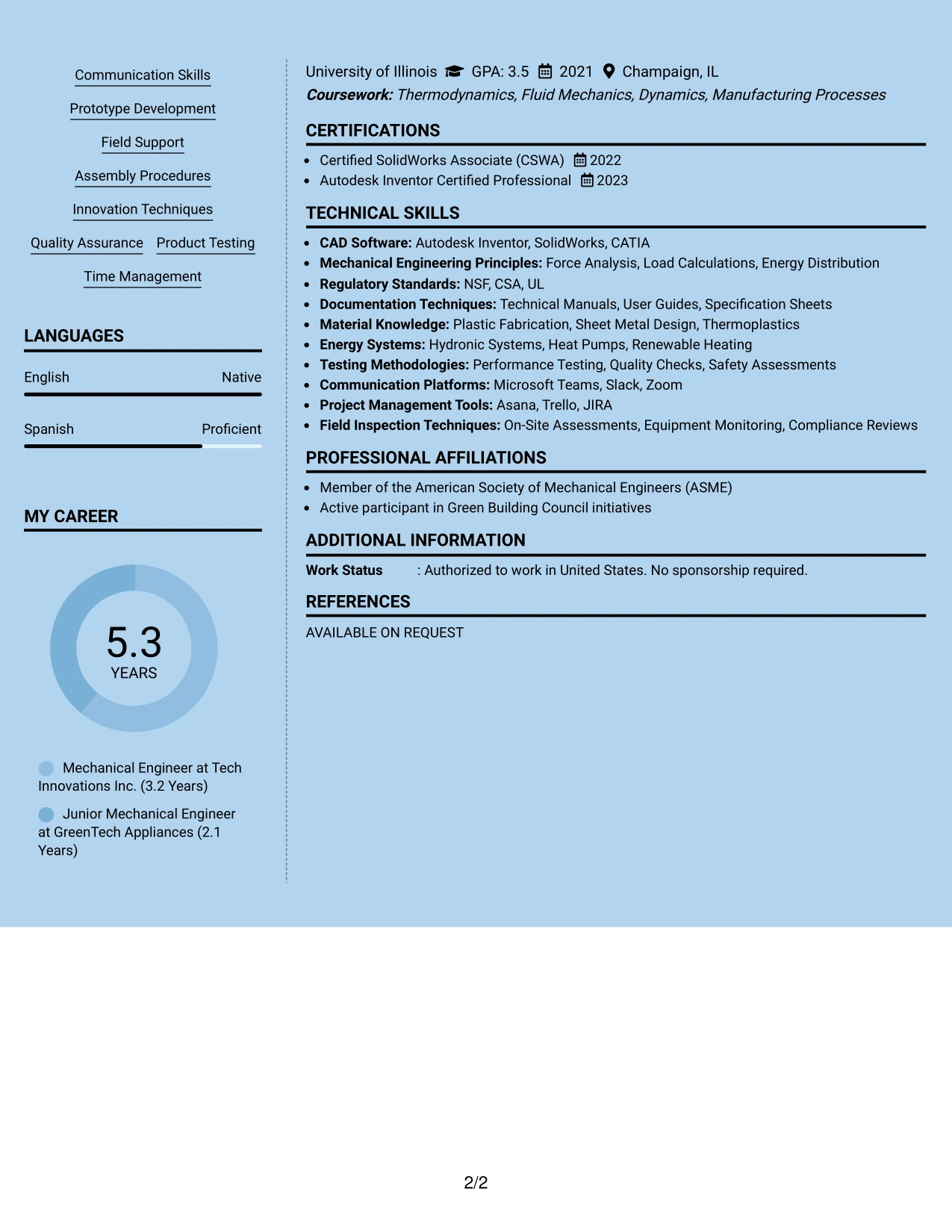 Communication Skills

Prototype Development

Field Support

Assembly Procedures

Innovation Techniques

Quality Assurance  Product Testing

Time Management

LANGUAGES

English  Native

Spanish  Proficient

MY CAREER

5.3
YEARS

Mechanical Engineer at Tech Innovations Inc. (3.2 Years)

Junior Mechanical Engineer at GreenTech Appliances (2.1 Years)

University of Illinois  GPA: 3.5  2021  Champaign, IL
Coursework: Thermodynamics, Fluid Mechanics, Dynamics, Manufacturing Processes

CERTIFICATIONS

• Certified SolidWorks Associate (CSWA)  2022
• Autodesk Inventor Certified Professional  2023

TECHNICAL SKILLS

• CAD Software: Autodesk Inventor, SolidWorks, CATIA
• Mechanical Engineering Principles: Force Analysis, Load Calculations, Energy Distribution
• Regulatory Standards: NSF, CSA, UL
• Documentation Techniques: Technical Manuals, User Guides, Specification Sheets
• Material Knowledge: Plastic Fabrication, Sheet Metal Design, Thermoplastics
• Energy Systems: Hydronic Systems, Heat Pumps, Renewable Heating
• Testing Methodologies: Performance Testing, Quality Checks, Safety Assessments
• Communication Platforms: Microsoft Teams, Slack, Zoom
• Project Management Tools: Asana, Trello, JIRA
• Field Inspection Techniques: On-Site Assessments, Equipment Monitoring, Compliance Reviews

PROFESSIONAL AFFILIATIONS

• Member of the American Society of Mechanical Engineers (ASME)
• Active participant in Green Building Council initiatives

ADDITIONAL INFORMATION

Work Status  : Authorized to work in United States. No sponsorship required.

REFERENCES

AVAILABLE ON REQUEST

2/2